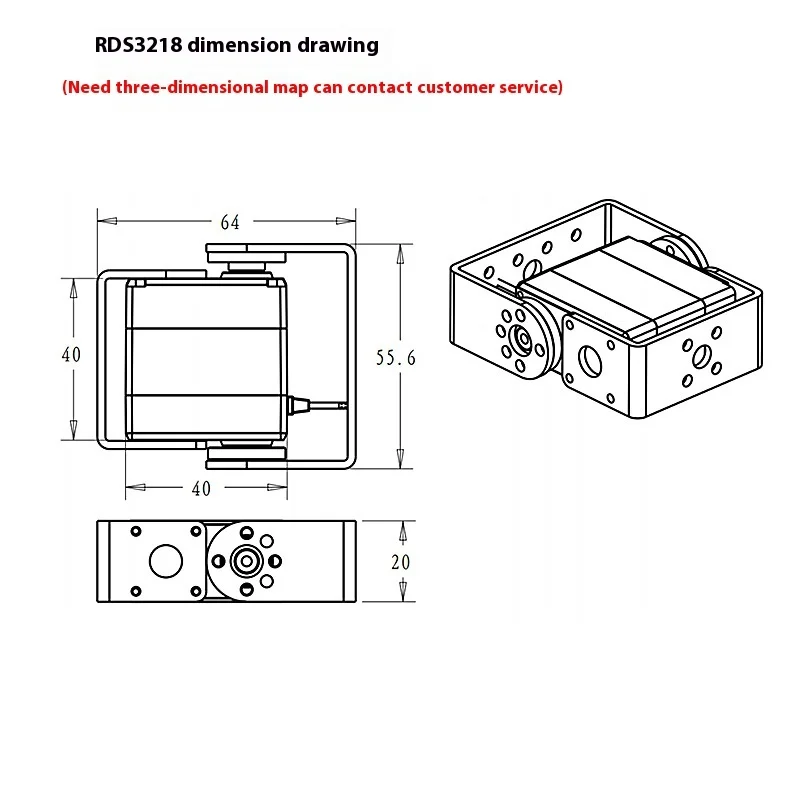 RDS3218 dimension drawing

(Need three-dimensional map can contact customer service)

64

40

55.6

40

20